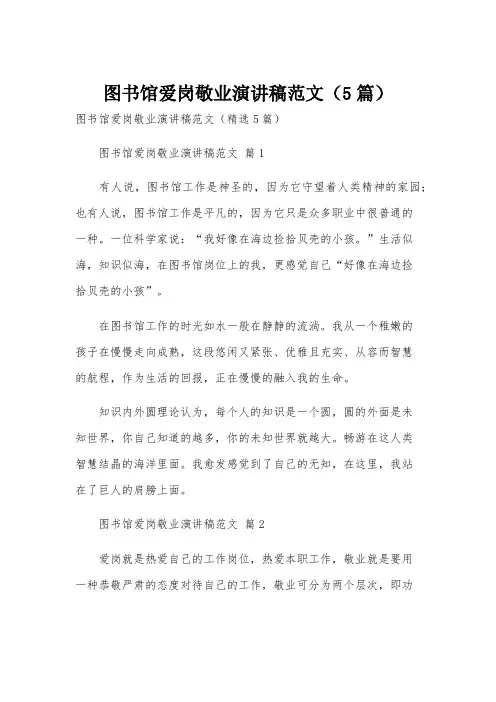 图书馆爱岗敬业演讲稿范文（5篇）

图书馆爱岗敬业演讲稿范文（精选5篇）

图书馆爱岗敬业演讲稿范文 篇1

有人说，图书馆工作是神圣的，因为它守望着人类精神的家园；也有人说，图书馆工作是平凡的，因为它只是众多职业中很普通的一种。一位科学家说：“我好像在海边捡拾贝壳的小孩。”生活似海，知识似海，在图书馆岗位上的我，更感觉自己“好像在海边捡拾贝壳的小孩”。

在图书馆工作的时光如水一般在静静的流淌。我从一个稚嫩的孩子在慢慢走向成熟，这段悠闲又紧张、优雅且充实、从容而智慧的航程，作为生活的回报，正在慢慢的融入我的生命。

知识内外圆理论认为，每个人的知识是一个圆，圆的外面是未知世界，你自己知道的越多，你的未知世界就越大。畅游在这人类智慧结晶的海洋里面。我愈发感觉到了自己的无知，在这里，我站在了巨人的肩膀上面。

图书馆爱岗敬业演讲稿范文 篇2

爱岗就是热爱自己的工作岗位，热爱本职工作，敬业就是要用一种恭敬严肃的态度对待自己的工作，敬业可分为两个层次，即功